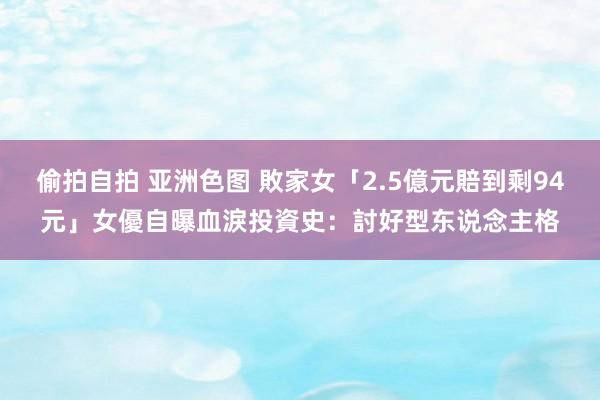 偷拍自拍 亚洲色图 敗家女「2.5億元賠到剩94元」女優自曝血淚投資史：討好型东说念主格